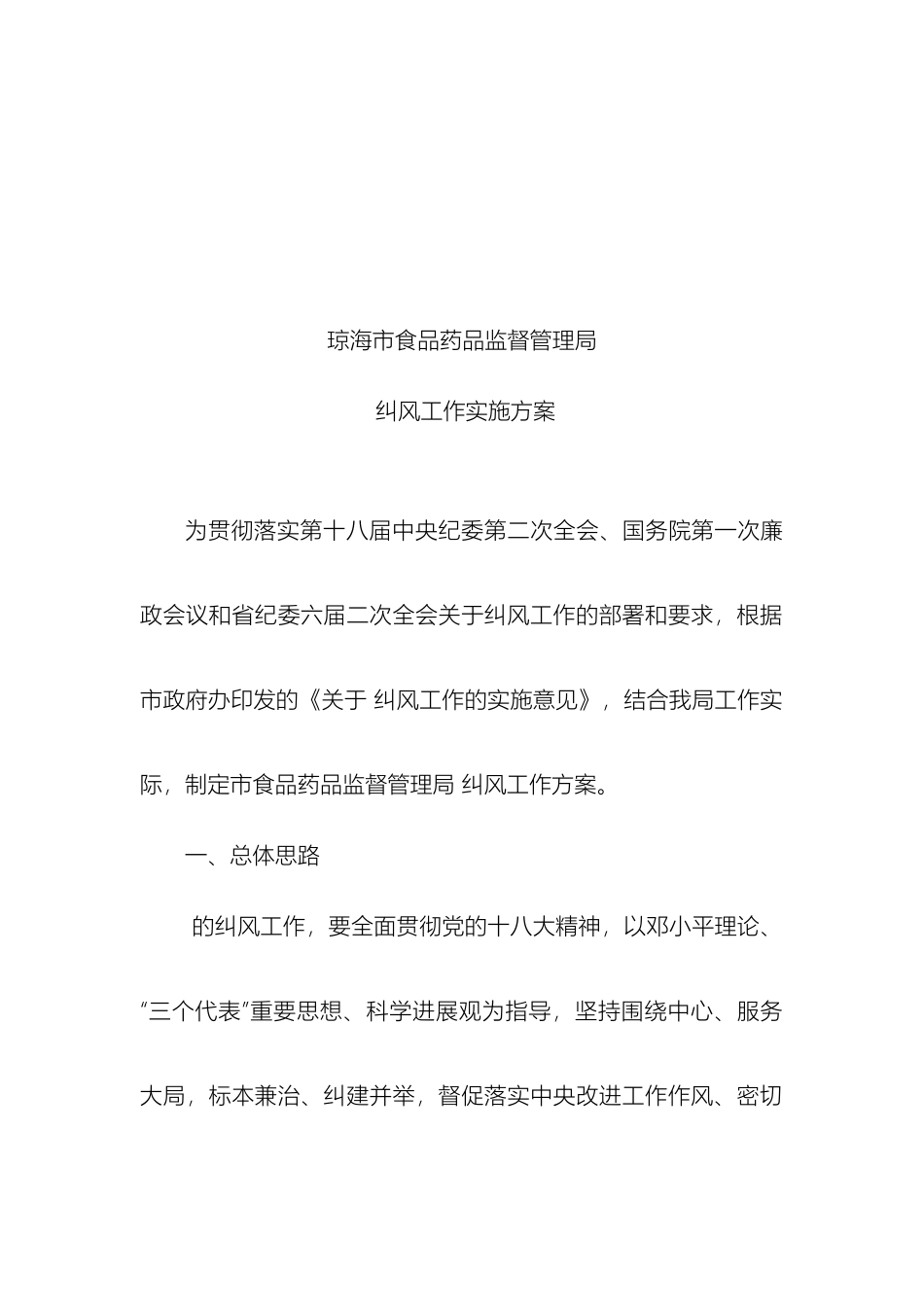 琼海市食品药品监督管理局

纠风工作实施方案

为贯彻落实第十八届中央纪委第二次全会、国务院第一次廉政会议和省纪委六届二次全会关于纠风工作的部署和要求，根据市政府办印发的《关于 纠风工作的实施意见》，结合我局工作实际，制定市食品药品监督管理局 纠风工作方案。

一、总体思路

的纠风工作，要全面贯彻党的十八大精神，以邓小平理论、“三个代表”重要思想、科学进展观为指导，坚持围绕中心、服务大局，标本兼治、纠建并举，督促落实中央改进工作作风、密切